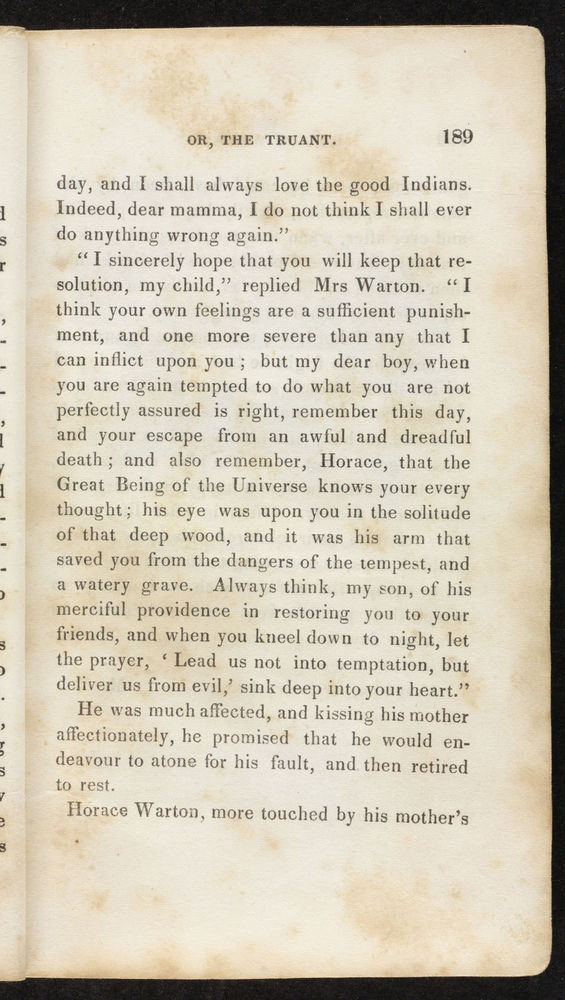 OR, THE TRUANT. 189

day, and I shall always love the good Indians. Indeed, dear mamma, I do not think I shall ever do anything wrong again."

"I sincerely hope that you will keep that resolution, my child," replied Mrs Warton. "I think your own feelings are a sufficient punishment, and one more severe than any that I can inflict upon you; but my dear boy, when you are again tempted to do what you are not perfectly assured is right, remember this day, and your escape from an awful and dreadful death; and also remember, Horace, that the Great Being of the Universe knows your every thought; his eye was upon you in the solitude of that deep wood, and it was his arm that saved you from the dangers of the tempest, and a watery grave. Always think, my son, of his merciful providence in restoring you to your friends, and when you kneel down to night, let the prayer, 'Lead us not into temptation, but deliver us from evil,' sink deep into your heart."

He was much affected, and kissing his mother affectionately, he promised that he would endeavour to atone for his fault, and then retired to rest.

Horace Warton, more touched by his mother's